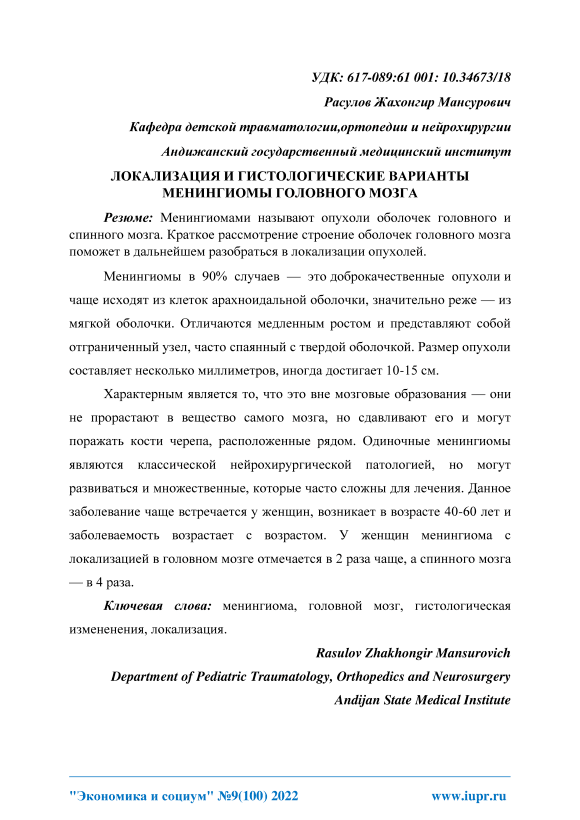 УДК: 617-089:61 001: 10.34673/18

Расулов Жахонгир Мансурович

Кафедра детской травматологии,ортопедии и нейрохирургии

Андижанский государственный медицинский институт

ЛОКАЛИЗАЦИЯ И ГИСТОЛОГИЧЕСКИЕ ВАРИАНТЫ МЕНИНГИОМЫ ГОЛОВНОГО МОЗГА

Резюме: Менингиомами называют опухоли оболочек головного и спинного мозга. Краткое рассмотрение строение оболочек головного мозга поможет в дальнейшем разобраться в локализации опухолей.

Менингиомы в 90% случаев — это доброкачественные опухоли и чаще исходят из клеток арахноидальной оболочки, значительно реже — из мягкой оболочки. Отличаются медленным ростом и представляют собой отграниченный узел, часто спаянный с твердой оболочкой. Размер опухоли составляет несколько миллиметров, иногда достигает 10-15 см.

Характерным является то, что это вне мозговые образования — они не прорастают в вещество самого мозга, но сдавливают его и могут поражать кости черепа, расположенные рядом. Одиночные менингиомы являются классической нейрохирургической патологией, но могут развиваться и множественные, которые часто сложны для лечения. Данное заболевание чаще встречается у женщин, возникает в возрасте 40-60 лет и заболеваемость возрастает с возрастом. У женщин менингиома с локализацией в головном мозге отмечается в 2 раза чаще, а спинного мозга — в 4 раза.

Ключевая слова: менингиома, головной мозг, гистологическая измененения, локализация.

Rasulov Zhakhongir Mansurovich

Department of Pediatric Traumatology, Orthopedics and Neurosurgery

Andijan State Medical Institute

"Экономика и социум" №9(100) 2022

www.iupr.ru